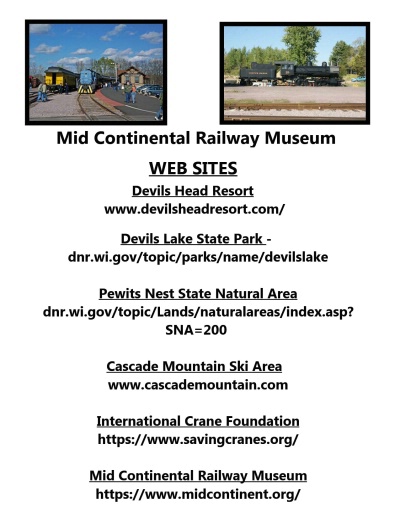 Mid Continental Railway Museum

WEB SITES

Devils Head Resort
www.devilsheadresort.com/

Devils Lake State Park -
dnr.wi.gov/topic/parks/name/devilslake

Pewits Nest State Natural Area
dnr.wi.gov/topic/Lands/naturalareas/index.asp?SNA=200

Cascade Mountain Ski Area
www.cascademountain.com

International Crane Foundation
https://www.savingcranes.org/

Mid Continental Railway Museum
https://www.midcontinent.org/